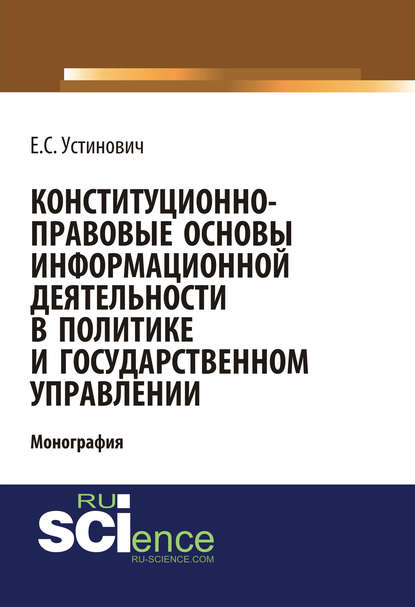 Е.С. Устинович

КОНСТИТУЦИОННО-ПРАВОВЫЕ ОСНОВЫ ИНФОРМАЦИОННОЙ ДЕЯТЕЛЬНОСТИ В ПОЛИТИКЕ И ГОСУДАРСТВЕННОМ УПРАВЛЕНИИ

Монография

RU
SCIence
RU-SCIENCE.COM